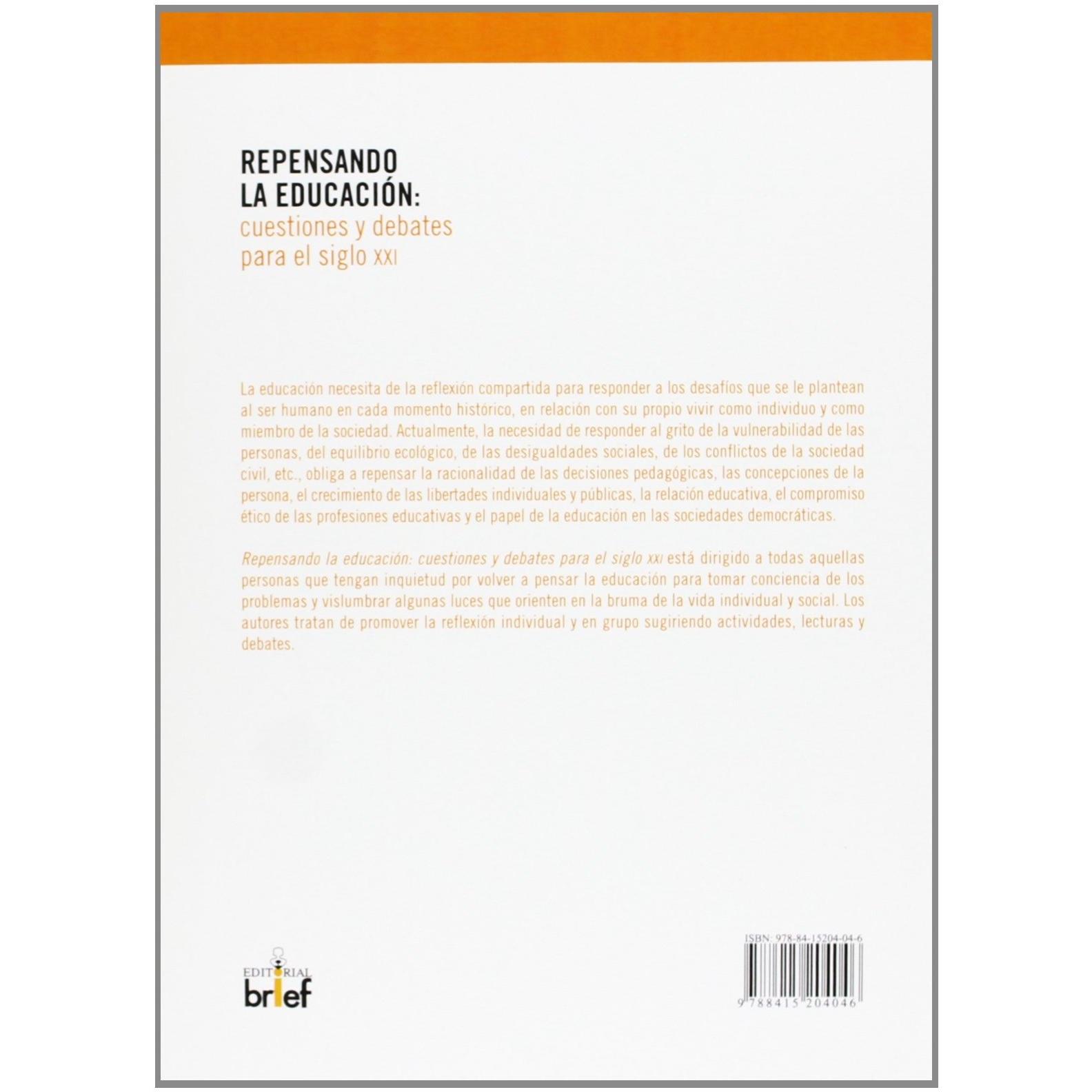 REPENSANDO
LA EDUCACIÓN:
cuestiones y debates
para el siglo XXI

La educación necesita de la reflexión compartida para responder a los desafíos que se le plantean al ser humano en cada momento histórico, en relación con su propio vivir como individuo y como miembro de la sociedad. Actualmente, la necesidad de responder al grito de la vulnerabilidad de las personas, del equilibrio ecológico, de las desigualdades sociales, de los conflictos de la sociedad civil, etc., obliga a repensar la racionalidad de las decisiones pedagógicas, las concepciones de la persona, el crecimiento de las libertades individuales y públicas, la relación educativa, el compromiso ético de las profesiones educativas y el papel de la educación en las sociedades democráticas.

Repensando la educación: cuestiones y debates para el siglo XXI está dirigido a todas aquellas personas que tengan inquietud por volver a pensar la educación para tomar conciencia de los problemas y vislumbrar algunas luces que orienten en la bruma de la vida individual y social. Los autores tratan de promover la reflexión individual y en grupo sugiriendo actividades, lecturas y debates.

EDITORIAL
brief

ISBN: 978-84-15204-04-6

9 788415 204046